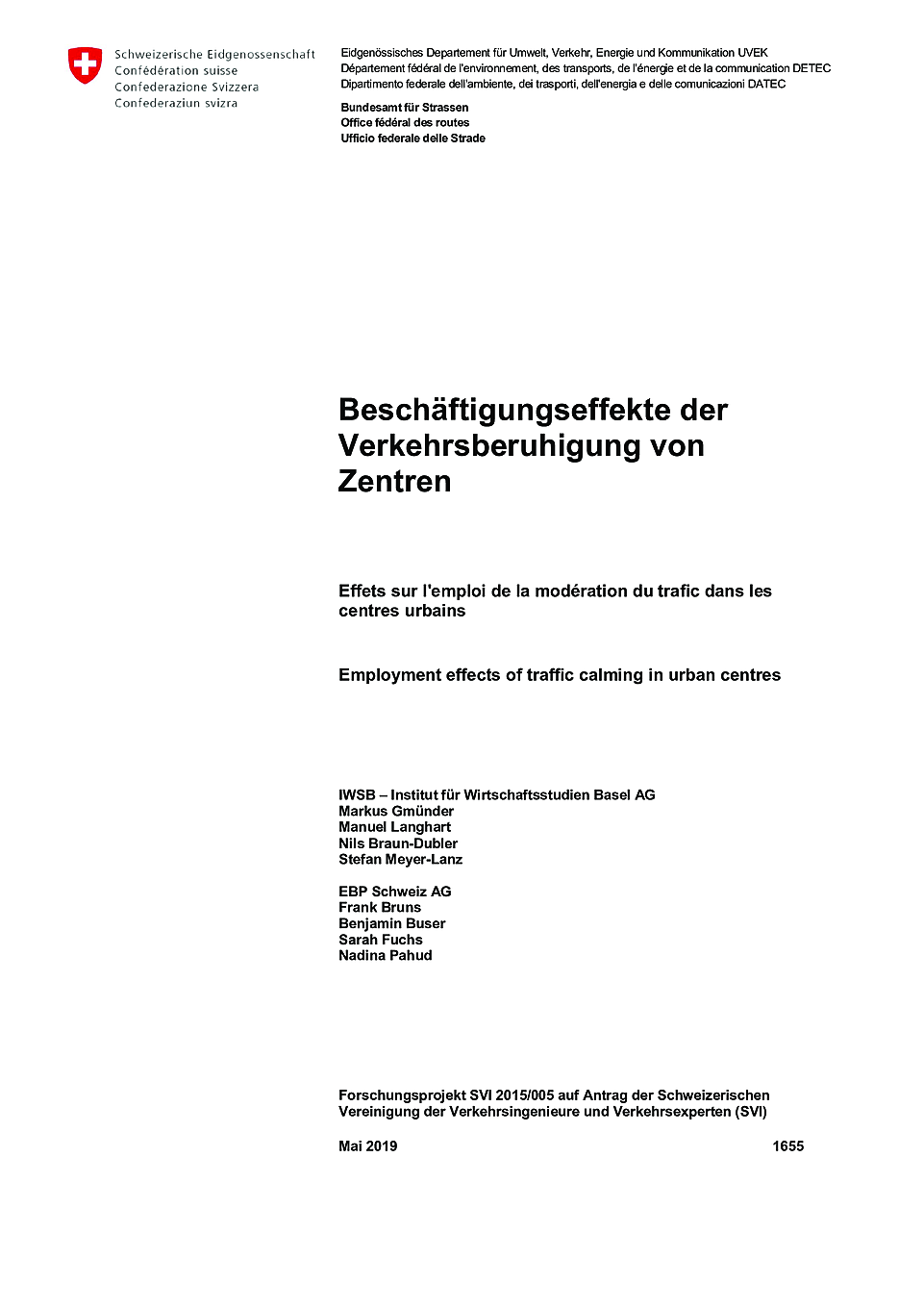 Schweizerische Eidgenossenschaft
Confédération suisse
Confederazione Svizzera
Confederaziun svizra

Eidgenössisches Departement für Umwelt, Verkehr, Energie und Kommunikation UVEK
Département fédéral de l'environnement, des transports, de l'énergie et de la communication DETEC
Dipartimento federale dell'ambiente, dei trasporti, dell'energia e delle comunicazioni DATEC

Bundesamt für Strassen
Office fédéral des routes
Ufficio federale delle Strade

Beschäftigungseffekte der Verkehrsberuhigung von Zentren

Effets sur l'emploi de la modération du trafic dans les centres urbains

Employment effects of traffic calming in urban centres

IWSB – Institut für Wirtschaftsstudien Basel AG
Markus Gmünder
Manuel Langhart
Nils Braun-Dubler
Stefan Meyer-Lanz

EBP Schweiz AG
Frank Bruns
Benjamin Buser
Sarah Fuchs
Nadina Pahud

Forschungsprojekt SVI 2015/005 auf Antrag der Schweizerischen Vereinigung der Verkehrsingenieure und Verkehrsexperten (SVI)

Mai 2019

1655